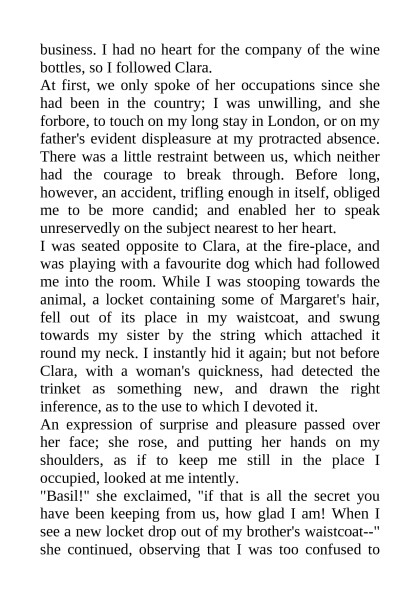 business. I had no heart for the company of the wine bottles, so I followed Clara.
At first, we only spoke of her occupations since she had been in the country; I was unwilling, and she forbore, to touch on my long stay in London, or on my father's evident displeasure at my protracted absence. There was a little restraint between us, which neither had the courage to break through. Before long, however, an accident, trifling enough in itself, obliged me to be more candid; and enabled her to speak unreservedly on the subject nearest to her heart.
I was seated opposite to Clara, at the fire-place, and was playing with a favourite dog which had followed me into the room. While I was stooping towards the animal, a locket containing some of Margaret's hair, fell out of its place in my waistcoat, and swung towards my sister by the string which attached it round my neck. I instantly hid it again; but not before Clara, with a woman's quickness, had detected the trinket as something new, and drawn the right inference, as to the use to which I devoted it.
An expression of surprise and pleasure passed over her face; she rose, and putting her hands on my shoulders, as if to keep me still in the place I occupied, looked at me intently.
"Basil!" she exclaimed, "if that is all the secret you have been keeping from us, how glad I am! When I see a new locket drop out of my brother's waistcoat--" she continued, observing that I was too confused to